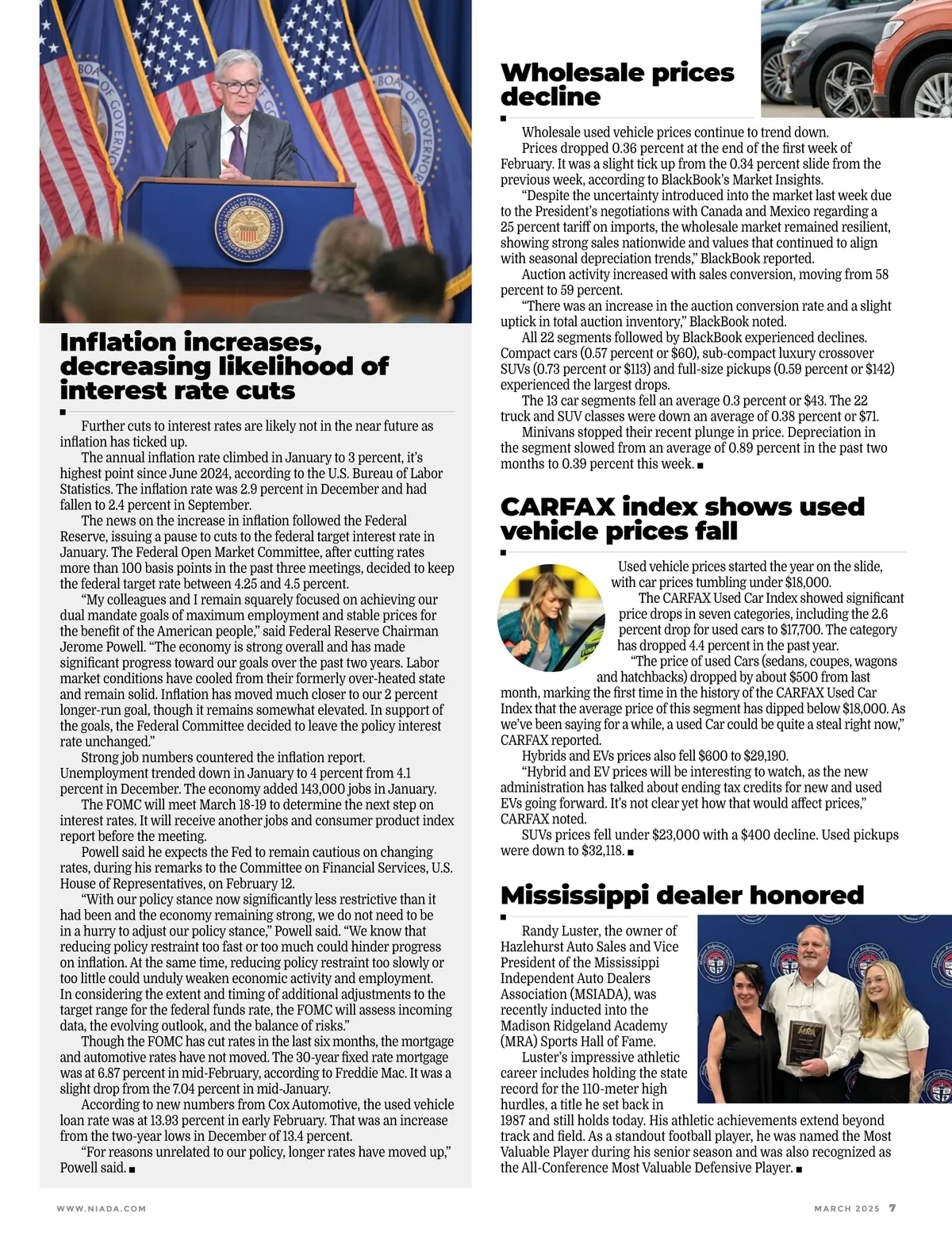 Inflation increases, decreasing likelihood of interest rate cuts

Further cuts to interest rates are likely not in the near future as inflation has ticked up.

The annual inflation rate climbed in January to 3 percent, it's highest point since June 2024, according to the U.S. Bureau of Labor Statistics. The inflation rate was 2.9 percent in December and had fallen to 2.4 percent in September.

The news on the increase in inflation followed the Federal Reserve, issuing a pause to cuts to the federal target interest rate in January. The Federal Open Market Committee, after cutting rates more than 100 basis points in the past three meetings, decided to keep the federal target rate between 4.25 and 4.5 percent.

"My colleagues and I remain squarely focused on achieving our dual mandate goals of maximum employment and stable prices for the benefit of the American people," said Federal Reserve Chairman Jerome Powell. "The economy is strong overall and has made significant progress toward our goals over the past two years. Labor market conditions have cooled from their formerly over-heated state and remain solid. Inflation has moved much closer to our 2 percent longer-run goal, though it remains somewhat elevated. In support of the goals, the Federal Committee decided to leave the policy interest rate unchanged."

Strong job numbers countered the inflation report. Unemployment trended down in January to 4 percent from 4.1 percent in December. The economy added 143,000 jobs in January.

The FOMC will meet March 18-19 to determine the next step on interest rates. It will receive another jobs and consumer product index report before the meeting.

Powell said he expects the Fed to remain cautious on changing rates, during his remarks to the Committee on Financial Services, U.S. House of Representatives, on February 12.

"With our policy stance now significantly less restrictive than it had been and the economy remaining strong, we do not need to be in a hurry to adjust our policy stance," Powell said. "We know that reducing policy restraint too fast or too much could hinder progress on inflation. At the same time, reducing policy restraint too slowly or too little could unduly weaken economic activity and employment. In considering the extent and timing of additional adjustments to the target range for the federal funds rate, the FOMC will assess incoming data, the evolving outlook, and the balance of risks."

Though the FOMC has cut rates in the last six months, the mortgage and automotive rates have not moved. The 30-year fixed rate mortgage was at 6.87 percent in mid-February, according to Freddie Mac. It was a slight drop from the 7.04 percent in mid-January.

According to new numbers from Cox Automotive, the used vehicle loan rate was at 13.93 percent in early February. That was an increase from the two-year lows in December of 13.4 percent.

"For reasons unrelated to our policy, longer rates have moved up," Powell said. ■

Wholesale prices decline

Wholesale used vehicle prices continue to trend down.

Prices dropped 0.36 percent at the end of the first week of February. It was a slight tick up from the 0.34 percent slide from the previous week, according to BlackBook's Market Insights.

"Despite the uncertainty introduced into the market last week due to the President's negotiations with Canada and Mexico regarding a 25 percent tariff on imports, the wholesale market remained resilient, showing strong sales nationwide and values that continued to align with seasonal depreciation trends," BlackBook reported.

Auction activity increased with sales conversion, moving from 58 percent to 59 percent.

"There was an increase in the auction conversion rate and a slight uptick in total auction inventory," BlackBook noted.

All 22 segments followed by BlackBook experienced declines. Compact cars (0.57 percent or $60), sub-compact luxury crossover SUVs (0.73 percent or $113) and full-size pickups (0.59 percent or $142) experienced the largest drops.

The 13 car segments fell an average 0.3 percent or $43. The 22 truck and SUV classes were down an average of 0.38 percent or $71.

Minivans stopped their recent plunge in price. Depreciation in the segment slowed from an average of 0.89 percent in the past two months to 0.39 percent this week. ■

CARFAX index shows used vehicle prices fall

Used vehicle prices started the year on the slide, with car prices tumbling under $18,000.

The CARFAX Used Car Index showed significant price drops in seven categories, including the 2.6 percent drop for used cars to $17,700. The category has dropped 4.4 percent in the past year.

"The price of used Cars (sedans, coupes, wagons and hatchbacks) dropped by about $500 from last month, marking the first time in the history of the CARFAX Used Car Index that the average price of this segment has dipped below $18,000. As we've been saying for a while, a used Car could be quite a steal right now," CARFAX reported.

Hybrids and EVs prices also fell $600 to $29,190.

"Hybrid and EV prices will be interesting to watch, as the new administration has talked about ending tax credits for new and used EVs going forward. It's not clear yet how that would affect prices," CARFAX noted.

SUVs prices fell under $23,000 with a $400 decline. Used pickups were down to $32,118. ■

Mississippi dealer honored

Randy Luster, the owner of Hazlehurst Auto Sales and Vice President of the Mississippi Independent Auto Dealers Association (MSIADA), was recently inducted into the Madison Ridgeland Academy (MRA) Sports Hall of Fame.

Luster's impressive athletic career includes holding the state record for the 110-meter high hurdles, a title he set back in 1987 and still holds today. His athletic achievements extend beyond track and field. As a standout football player, he was named the Most Valuable Player during his senior season and was also recognized as the All-Conference Most Valuable Defensive Player. ■

WWW.NIADA.COM

MARCH 2025 7